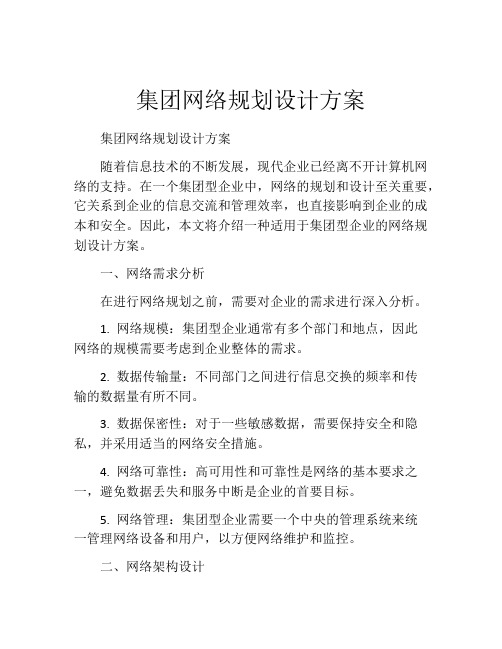 集团网络规划设计方案

集团网络规划设计方案

随着信息技术的不断发展，现代企业已经离不开计算机网络的支持。在一个集团型企业中，网络的规划和设计至关重要，它关系到企业的信息交流和管理效率，也直接影响到企业的成本和安全。因此，本文将介绍一种适用于集团型企业的网络规划设计方案。

一、网络需求分析

在进行网络规划之前，需要对企业的需求进行深入分析。

1. 网络规模：集团型企业通常有多个部门和地点，因此网络的规模需要考虑到企业整体的需求。

2. 数据传输量：不同部门之间进行信息交换的频率和传输的数据量有所不同。

3. 数据保密性：对于一些敏感数据，需要保持安全和隐私，并采用适当的网络安全措施。

4. 网络可靠性：高可用性和可靠性是网络的基本要求之一，避免数据丢失和服务中断是企业的首要目标。

5. 网络管理：集团型企业需要一个中央的管理系统来统一管理网络设备和用户，以方便网络维护和监控。

二、网络架构设计